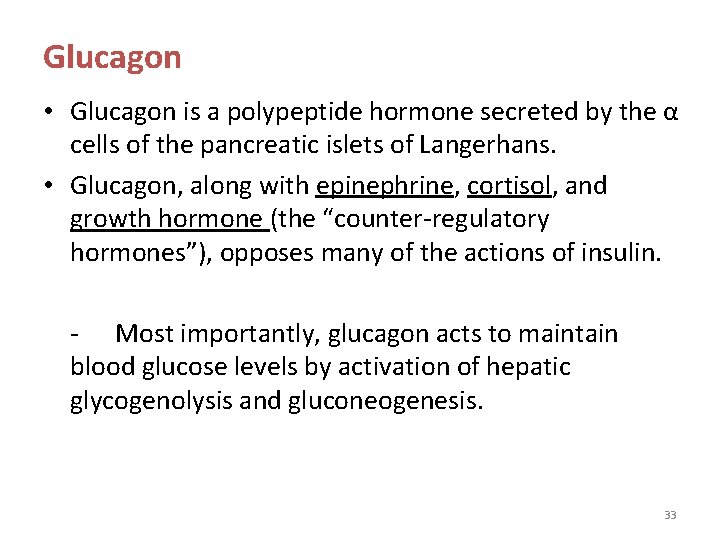 Glucagon

• Glucagon is a polypeptide hormone secreted by the α cells of the pancreatic islets of Langerhans.

• Glucagon, along with epinephrine, cortisol, and growth hormone (the "counter-regulatory hormones"), opposes many of the actions of insulin.

- Most importantly, glucagon acts to maintain blood glucose levels by activation of hepatic glycogenolysis and gluconeogenesis.

33